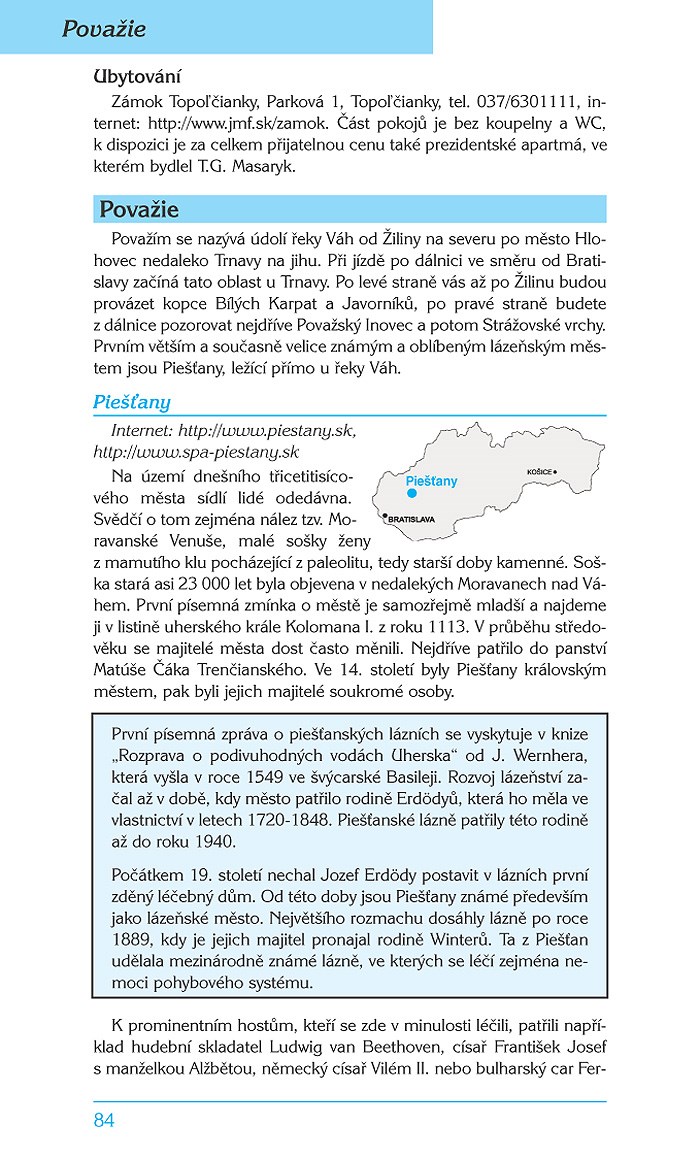 Považie

Ubytování

Zámok Topoľčianky, Parková 1, Topoľčianky, tel. 037/6301111, internet: http://www.jmf.sk/zamok. Část pokojů je bez koupelny a WC, k dispozici je za celkem přijatelnou cenu také prezidentské apartmá, ve kterém bydlel T.G. Masaryk.

Považie

Považím se nazývá údolí řeky Váh od Žiliny na severu po město Hlohovec nedaleko Trnavy na jihu. Při jízdě po dálnici ve směru od Bratislavy začíná tato oblast u Trnavy. Po levé straně vás až po Žilinu budou provázet kopce Bílých Karpat a Javorníků, po pravé straně budete z dálnice pozorovat nejdříve Považský Inovec a potom Strážovské vrchy. Prvním větším a současně velice známým a oblíbeným lázeňským městem jsou Piešťany, ležící přímo u řeky Váh.

Piešťany

Internet: http://www.piestany.sk, http://www.spa-piestany.sk

Piešťany
KOŠICE
BRATISLAVA

Na území dnešního třicetitisícového města sídlí lidé odedávna. Svědčí o tom zejména nález tzv. Moravanské Venuše, malé sošky ženy z mamutího klu pocházející z paleolitu, tedy starší doby kamenné. Soška stará asi 23 000 let byla objevena v nedalekých Moravanech nad Váhem. První písemná zmínka o městě je samozřejmě mladší a najdeme ji v listině uherského krále Kolomana I. z roku 1113. V průběhu středověku se majitelé města dost často měnili. Nejdříve patřilo do panství Matúše Čáka Trenčianského. Ve 14. století byly Piešťany královským městem, pak byli jejich majitelé soukromé osoby.

První písemná zpráva o piešťanských lázních se vyskytuje v knize „Rozprava o podivuhodných vodách Uherska“ od J. Wernhera, která vyšla v roce 1549 ve švýcarské Basileji. Rozvoj lázeňství začal až v době, kdy město patřilo rodině Erdödyů, která ho měla ve vlastnictví v letech 1720-1848. Piešťanské lázně patřily této rodině až do roku 1940.

Počátkem 19. století nechal Jozef Erdödy postavit v lázních první zděný léčebný dům. Od této doby jsou Piešťany známé především jako lázeňské město. Největšího rozmachu dosáhly lázně po roce 1889, kdy je jejich majitel pronajal rodině Winterů. Ta z Piešťan udělala mezinárodně známé lázně, ve kterých se léčí zejména nemoci pohybového systému.

K prominentním hostům, kteří se zde v minulosti léčili, patřili například hudební skladatel Ludwig van Beethoven, císař František Josef s manželkou Alžbětou, německý císař Vilém II. nebo bulharský car Fer-

84